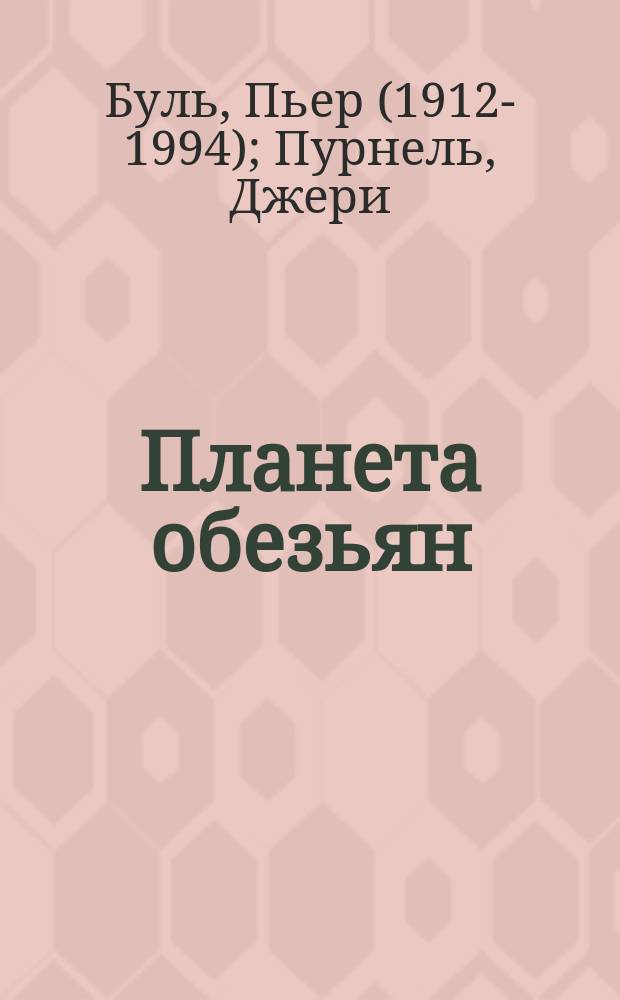 Буль, Пьер (1912-1994); Пурнель, Джери

Планета обезьян